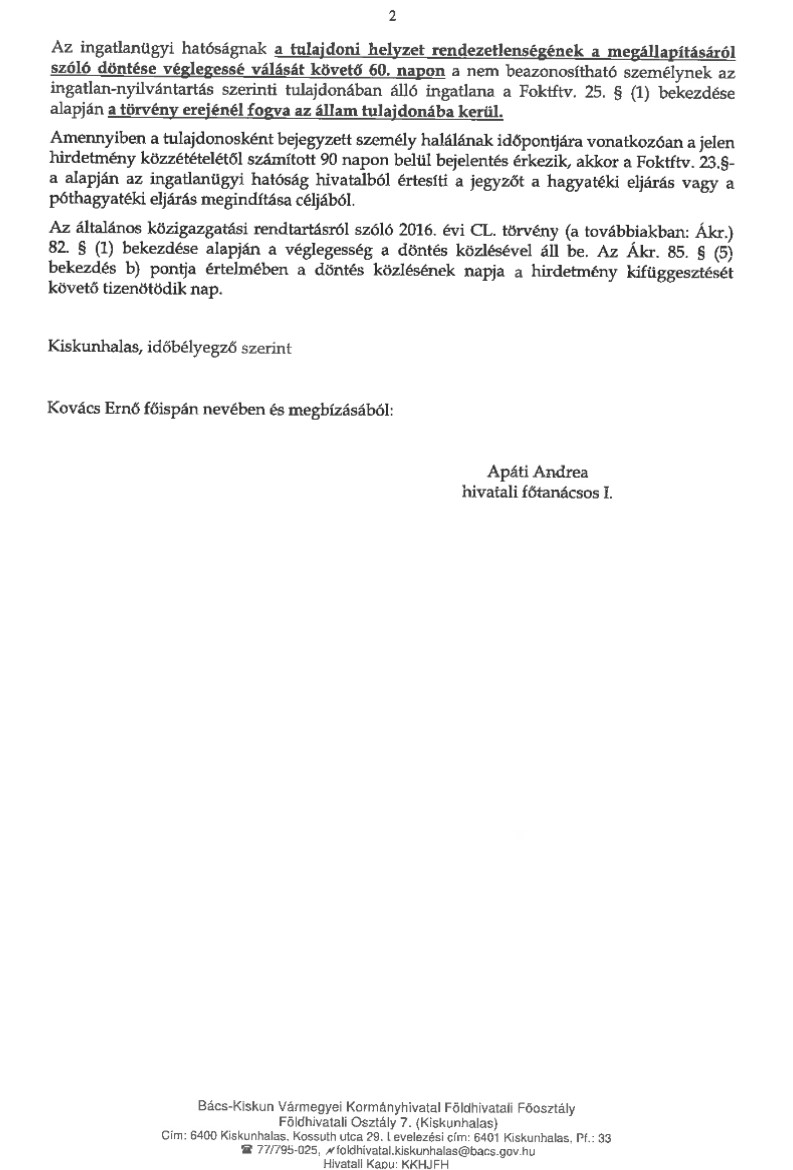 2

Az ingatlanügyi hatóságnak a tulajdoni helyzet rendezetlenségének a megállapításáról szóló döntése véglegessé válását követő 60. napon a nem beazonosítható személynek az ingatlan-nyilvántartás szerinti tulajdonában álló ingatlana a Foktftv. 25. § (1) bekezdése alapján a törvény erejénél fogva az állam tulajdonába kerül.

Amennyiben a tulajdonosként bejegyzett személy halálának időpontjára vonatkozóan a jelen hirdetmény közzétételétől számított 90 napon belül bejelentés érkezik, akkor a Foktftv. 23.§-a alapján az ingatlanügyi hatóság hivatalból értesíti a jegyzőt a hagyatéki eljárás vagy a póthagyatéki eljárás megindítása céljából.

Az általános közigazgatási rendtartásról szóló 2016. évi CL. törvény (a továbbiakban: Ákr.) 82. § (1) bekezdése alapján a véglegesség a döntés közlésével áll be. Az Ákr. 85. § (5) bekezdés b) pontja értelmében a döntés közlésének napja a hirdetmény kifüggesztését követő tizenötödik nap.

Kiskunhalas, időbélyegző szerint

Kovács Ernő főispán nevében és megbízásából:

Apáti Andrea
hivatali főtanácsos I.

Bács-Kiskun Vármegyei Kormányhivatal Földhivatali Főosztály
Földhivatali Osztály 7. (Kiskunhalas)
Cím: 6400 Kiskunhalas, Kossuth utca 29. Levelezési cím: 6401 Kiskunhalas, Pf.: 33
☎ 77/795-025, foldhivatal.kiskunhalas@bacs.gov.hu
Hivatali Kapu: KKHJFH